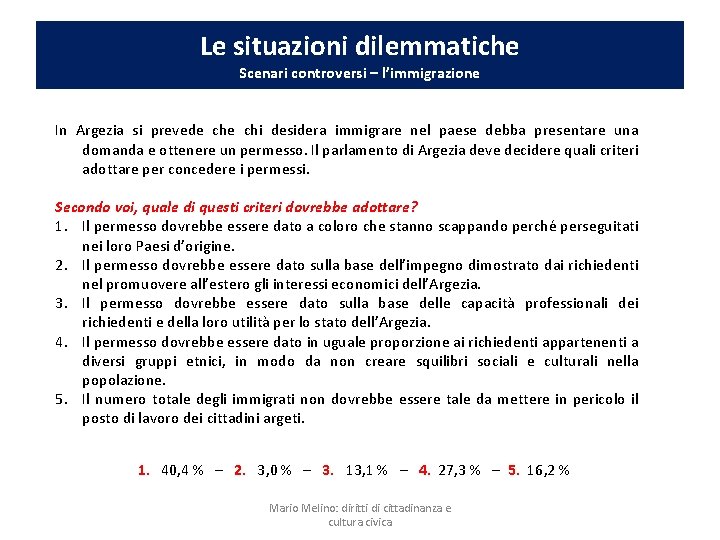 Le situazioni dilemmatiche
Scenari controversi – l'immigrazione

In Argezia si prevede che chi desidera immigrare nel paese debba presentare una domanda e ottenere un permesso. Il parlamento di Argezia deve decidere quali criteri adottare per concedere i permessi.

Secondo voi, quale di questi criteri dovrebbe adottare?
1. Il permesso dovrebbe essere dato a coloro che stanno scappando perché perseguitati nei loro Paesi d'origine.
2. Il permesso dovrebbe essere dato sulla base dell'impegno dimostrato dai richiedenti nel promuovere all'estero gli interessi economici dell'Argezia.
3. Il permesso dovrebbe essere dato sulla base delle capacità professionali dei richiedenti e della loro utilità per lo stato dell'Argezia.
4. Il permesso dovrebbe essere dato in uguale proporzione ai richiedenti appartenenti a diversi gruppi etnici, in modo da non creare squilibri sociali e culturali nella popolazione.
5. Il numero totale degli immigrati non dovrebbe essere tale da mettere in pericolo il posto di lavoro dei cittadini argeti.

1. 40,4 % – 2. 3,0 % – 3. 13,1 % – 4. 27,3 % – 5. 16,2 %

Mario Melino: diritti di cittadinanza e cultura civica